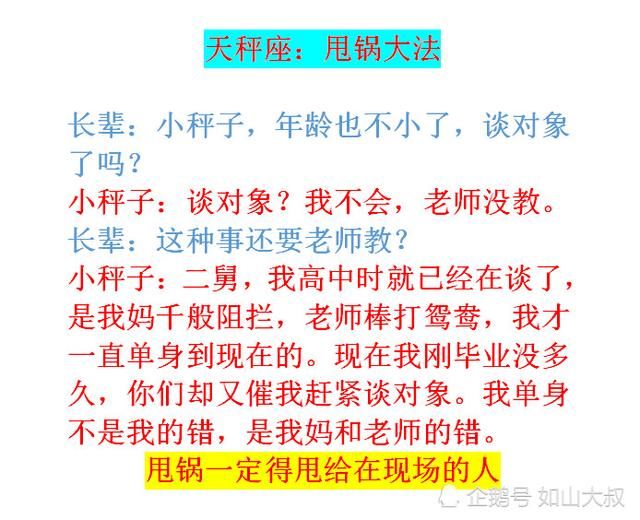 天秤座：甩锅大法

长辈：小秤子，年龄也不小了，谈对象了吗？
小秤子：谈对象？我不会，老师没教。
长辈：这种事还要老师教？
小秤子：二舅，我高中时就已经在谈了，是我妈千般阻拦，老师棒打鸳鸯，我才一直单身到现在的。现在我刚毕业没多久，你们却又催我赶紧谈对象。我单身不是我的错，是我妈和老师的错。
甩锅一定得甩给在现场的人

企鹅号 如山大叔